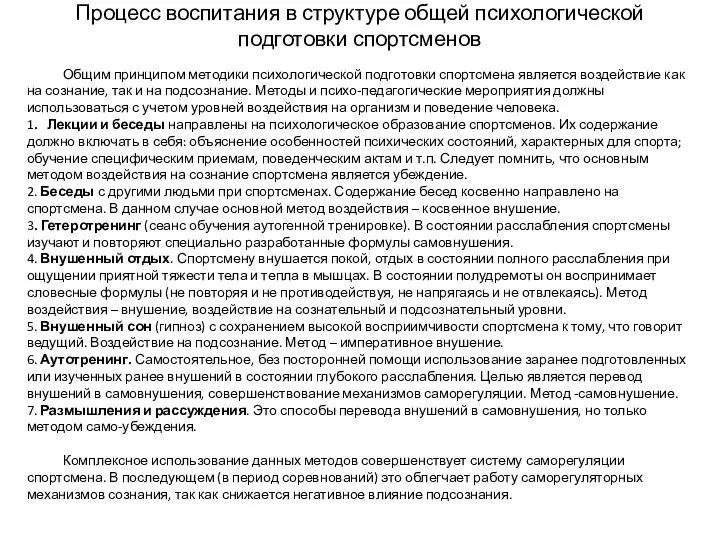 Процесс воспитания в структуре общей психологической подготовки спортсменов

Общим принципом методики психологической подготовки спортсмена является воздействие как на сознание, так и на подсознание. Методы и психо-педагогические мероприятия должны использоваться с учетом уровней воздействия на организм и поведение человека.
1. Лекции и беседы направлены на психологическое образование спортсменов. Их содержание должно включать в себя: объяснение особенностей психических состояний, характерных для спорта; обучение специфическим приемам, поведенческим актам и т.п. Следует помнить, что основным методом воздействия на сознание спортсмена является убеждение.
2. Беседы с другими людьми при спортсменах. Содержание бесед косвенно направлено на спортсмена. В данном случае основной метод воздействия – косвенное внушение.
3. Гетеротренинг (сеанс обучения аутогенной тренировке). В состоянии расслабления спортсмены изучают и повторяют специально разработанные формулы самовнушения.
4. Внушенный отдых. Спортсмену внушается покой, отдых в состоянии полного расслабления при ощущении приятной тяжести тела и тепла в мышцах. В состоянии полудремоты он воспринимает словесные формулы (не повторяя и не противодействуя, не напрягаясь и не отвлекаясь). Метод воздействия – внушение, воздействие на сознательный и подсознательный уровни.
5. Внушенный сон (гипноз) с сохранением высокой восприимчивости спортсмена к тому, что говорит ведущий. Воздействие на подсознание. Метод – императивное внушение.
6. Аутотренинг. Самостоятельное, без посторонней помощи использование заранее подготовленных или изученных ранее внушений в состоянии глубокого расслабления. Целью является перевод внушений в самовнушения, совершенствование механизмов саморегуляции. Метод -самовнушение.
7. Размышления и рассуждения. Это способы перевода внушений в самовнушения, но только методом само-убеждения.

Комплексное использование данных методов совершенствует систему саморегуляции спортсмена. В последующем (в период соревнований) это облегчает работу саморегуляторных механизмов сознания, так как снижается негативное влияние подсознания.